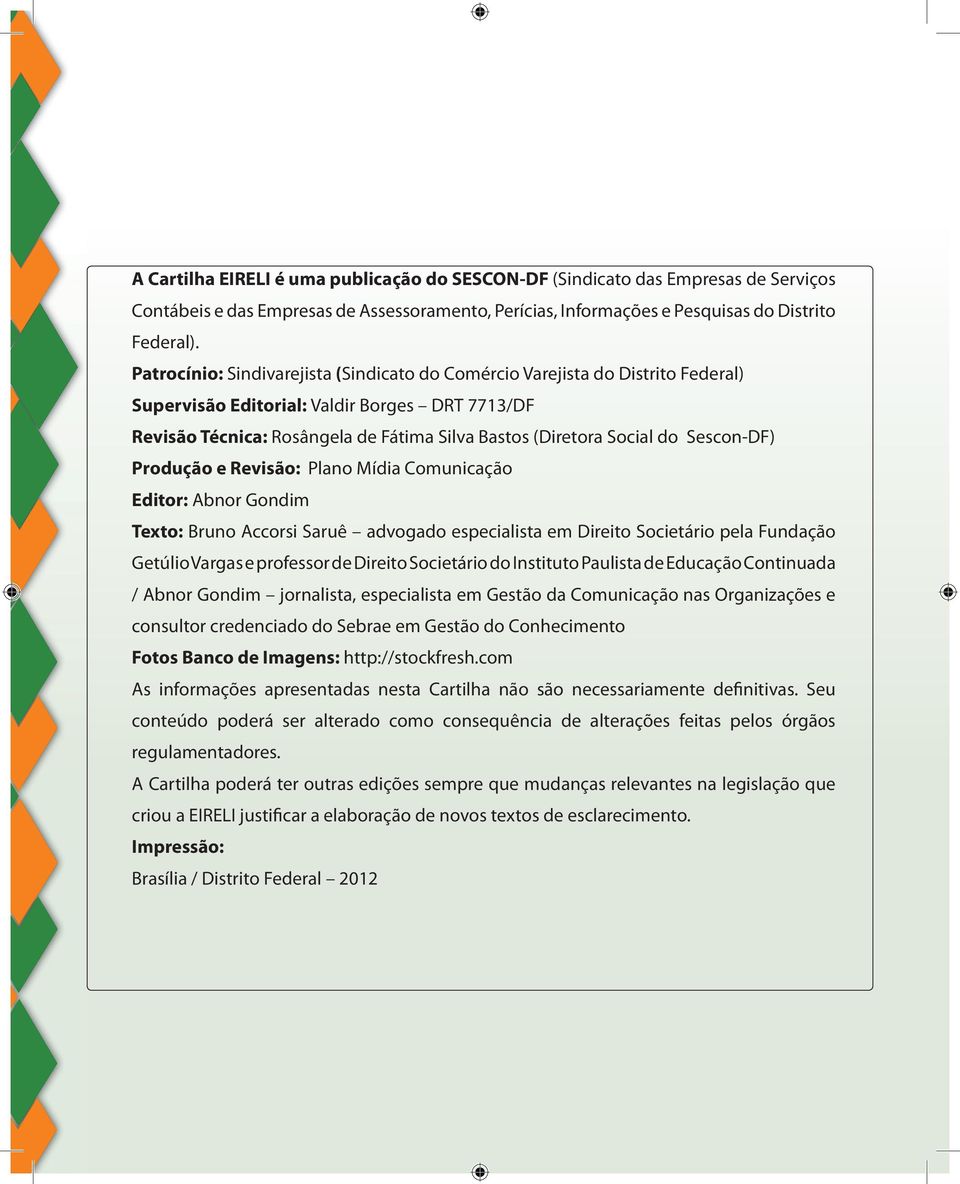 A Cartilha EIRELI é uma publicação do SESCON-DF (Sindicato das Empresas de Serviços Contábeis e das Empresas de Assessoramento, Perícias, Informações e Pesquisas do Distrito Federal).

Patrocínio: Sindivarejista (Sindicato do Comércio Varejista do Distrito Federal)

Supervisão Editorial: Valdir Borges – DRT 7713/DF

Revisão Técnica: Rosângela de Fátima Silva Bastos (Diretora Social do Sescon-DF)

Produção e Revisão: Plano Mídia Comunicação

Editor: Abnor Gondim

Texto: Bruno Accorsi Saruê – advogado especialista em Direito Societário pela Fundação Getúlio Vargas e professor de Direito Societário do Instituto Paulista de Educação Continuada / Abnor Gondim – jornalista, especialista em Gestão da Comunicação nas Organizações e consultor credenciado do Sebrae em Gestão do Conhecimento

Fotos Banco de Imagens: http://stockfresh.com

As informações apresentadas nesta Cartilha não são necessariamente definitivas. Seu conteúdo poderá ser alterado como consequência de alterações feitas pelos órgãos regulamentadores.

A Cartilha poderá ter outras edições sempre que mudanças relevantes na legislação que criou a EIRELI justificar a elaboração de novos textos de esclarecimento.

Impressão:

Brasília / Distrito Federal – 2012